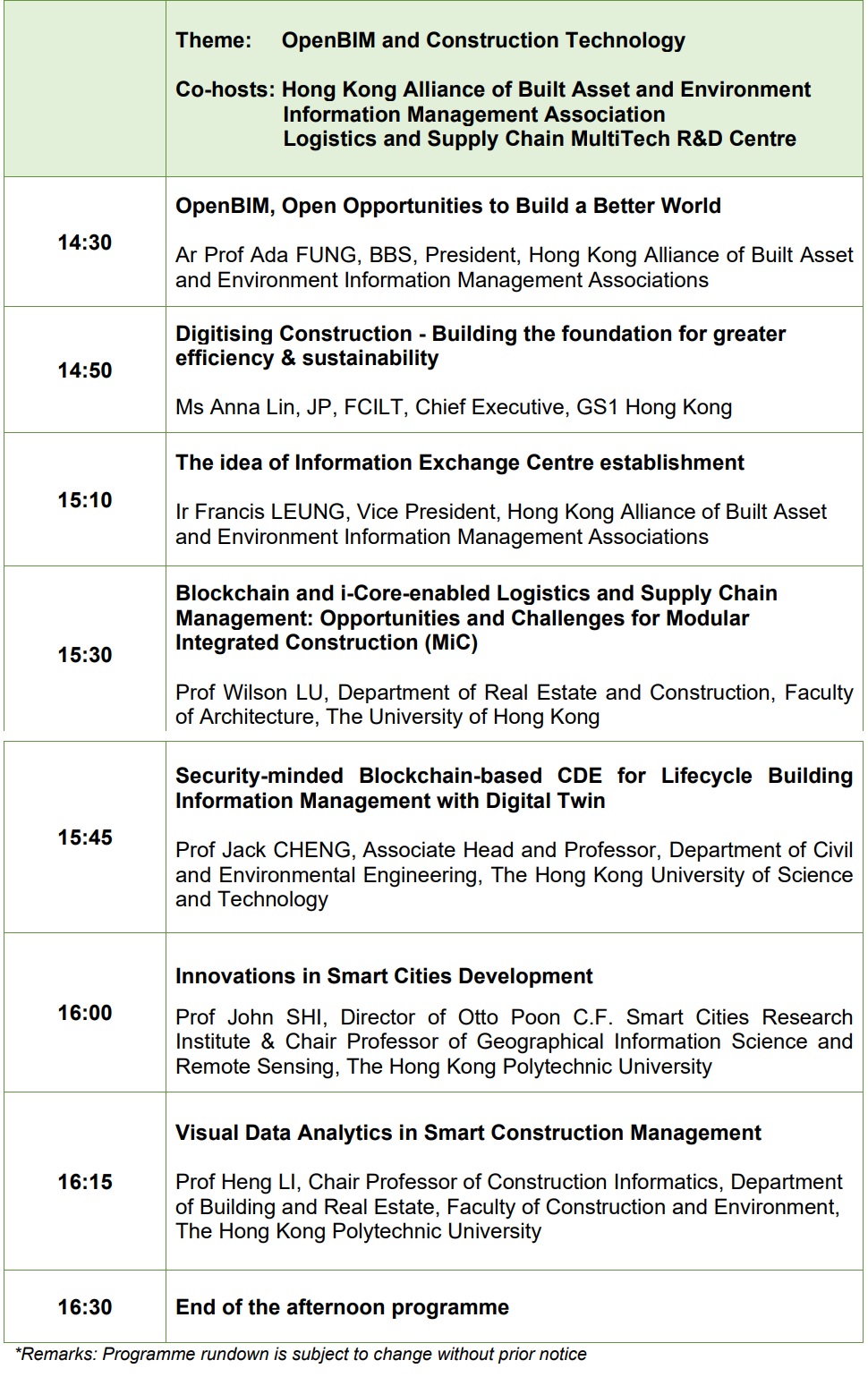 | | Theme: OpenBIM and Construction Technology<br><br>Co-hosts: Hong Kong Alliance of Built Asset and Environment Information Management Association<br>Logistics and Supply Chain MultiTech R&D Centre |
|---|---|
| 14:30 | OpenBIM, Open Opportunities to Build a Better World<br><br>Ar Prof Ada FUNG, BBS, President, Hong Kong Alliance of Built Asset and Environment Information Management Associations |
| 14:50 | Digitising Construction - Building the foundation for greater efficiency & sustainability<br><br>Ms Anna Lin, JP, FCILT, Chief Executive, GS1 Hong Kong |
| 15:10 | The idea of Information Exchange Centre establishment<br><br>Ir Francis LEUNG, Vice President, Hong Kong Alliance of Built Asset and Environment Information Management Associations |
| 15:30 | Blockchain and i-Core-enabled Logistics and Supply Chain Management: Opportunities and Challenges for Modular Integrated Construction (MiC)<br><br>Prof Wilson LU, Department of Real Estate and Construction, Faculty of Architecture, The University of Hong Kong |
| 15:45 | Security-minded Blockchain-based CDE for Lifecycle Building Information Management with Digital Twin<br><br>Prof Jack CHENG, Associate Head and Professor, Department of Civil and Environmental Engineering, The Hong Kong University of Science and Technology |
| 16:00 | Innovations in Smart Cities Development<br><br>Prof John SHI, Director of Otto Poon C.F. Smart Cities Research Institute & Chair Professor of Geographical Information Science and Remote Sensing, The Hong Kong Polytechnic University |
| 16:15 | Visual Data Analytics in Smart Construction Management<br><br>Prof Heng LI, Chair Professor of Construction Informatics, Department of Building and Real Estate, Faculty of Construction and Environment, The Hong Kong Polytechnic University |
| 16:30 | End of the afternoon programme |

*Remarks: Programme rundown is subject to change without prior notice